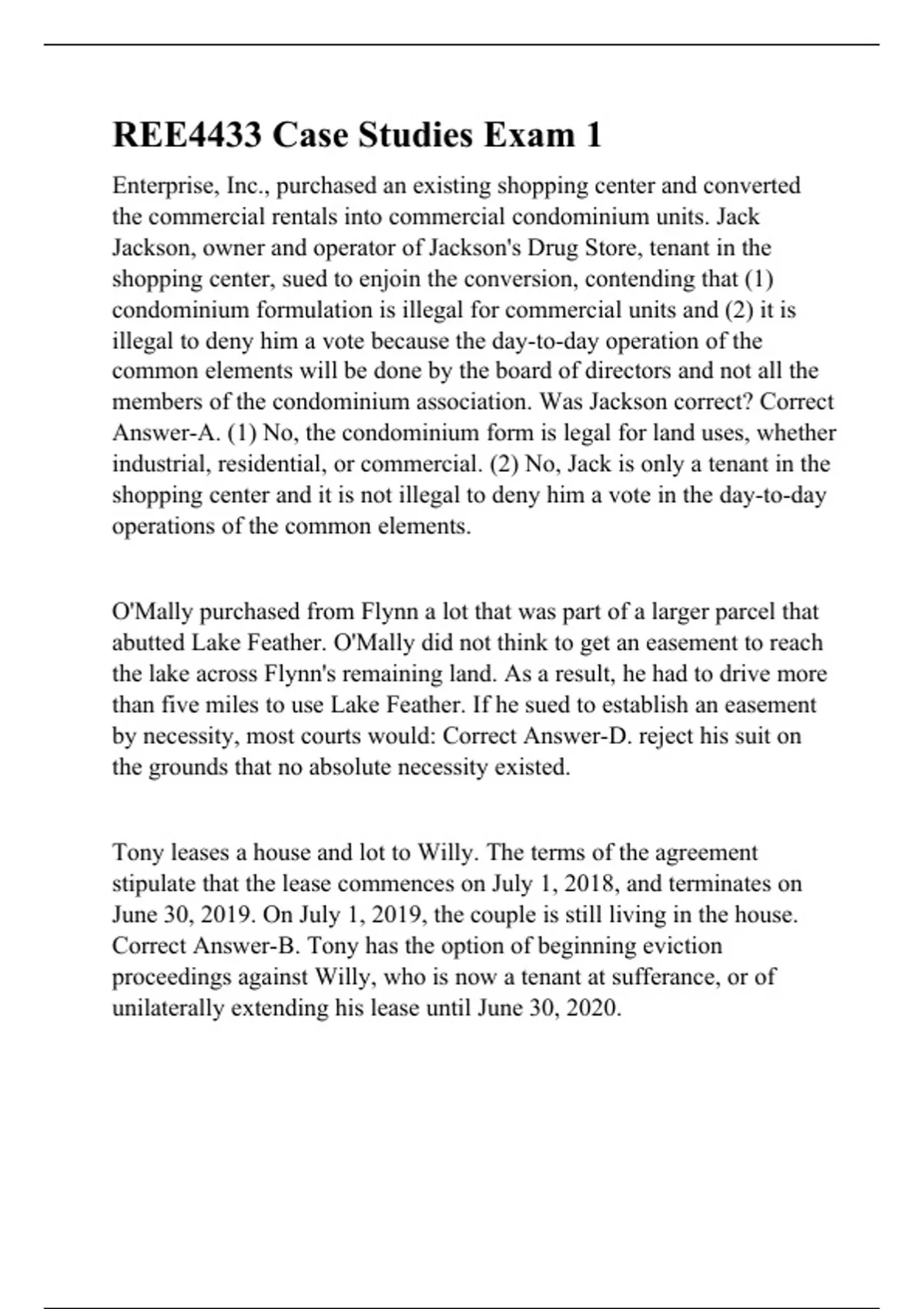 REE4433 Case Studies Exam 1

Enterprise, Inc., purchased an existing shopping center and converted the commercial rentals into commercial condominium units. Jack Jackson, owner and operator of Jackson's Drug Store, tenant in the shopping center, sued to enjoin the conversion, contending that (1) condominium formulation is illegal for commercial units and (2) it is illegal to deny him a vote because the day-to-day operation of the common elements will be done by the board of directors and not all the members of the condominium association. Was Jackson correct? Correct Answer-A. (1) No, the condominium form is legal for land uses, whether industrial, residential, or commercial. (2) No, Jack is only a tenant in the shopping center and it is not illegal to deny him a vote in the day-to-day operations of the common elements.

O'Mally purchased from Flynn a lot that was part of a larger parcel that abutted Lake Feather. O'Mally did not think to get an easement to reach the lake across Flynn's remaining land. As a result, he had to drive more than five miles to use Lake Feather. If he sued to establish an easement by necessity, most courts would: Correct Answer-D. reject his suit on the grounds that no absolute necessity existed.

Tony leases a house and lot to Willy. The terms of the agreement stipulate that the lease commences on July 1, 2018, and terminates on June 30, 2019. On July 1, 2019, the couple is still living in the house. Correct Answer-B. Tony has the option of beginning eviction proceedings against Willy, who is now a tenant at sufferance, or of unilaterally extending his lease until June 30, 2020.